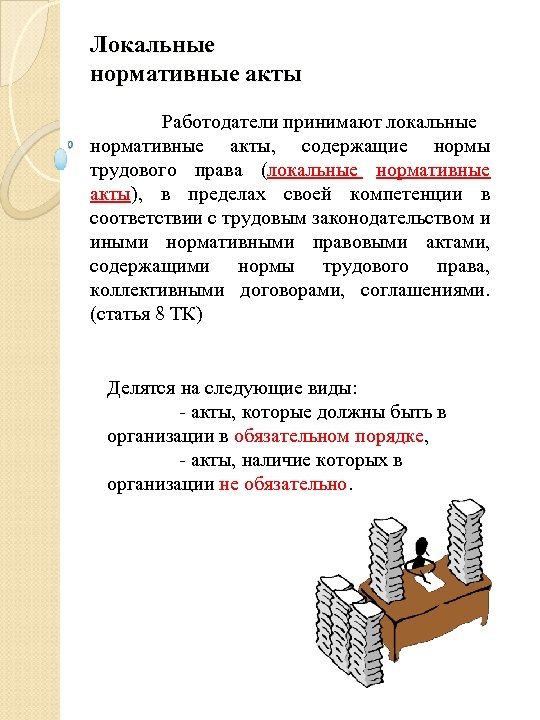 Локальные нормативные акты

Работодатели принимают локальные нормативные акты, содержащие нормы трудового права (локальные нормативные акты), в пределах своей компетенции в соответствии с трудовым законодательством и иными нормативными правовыми актами, содержащими нормы трудового права, коллективными договорами, соглашениями. (статья 8 ТК)

Делятся на следующие виды:
- акты, которые должны быть в организации в обязательном порядке,
- акты, наличие которых в организации не обязательно.